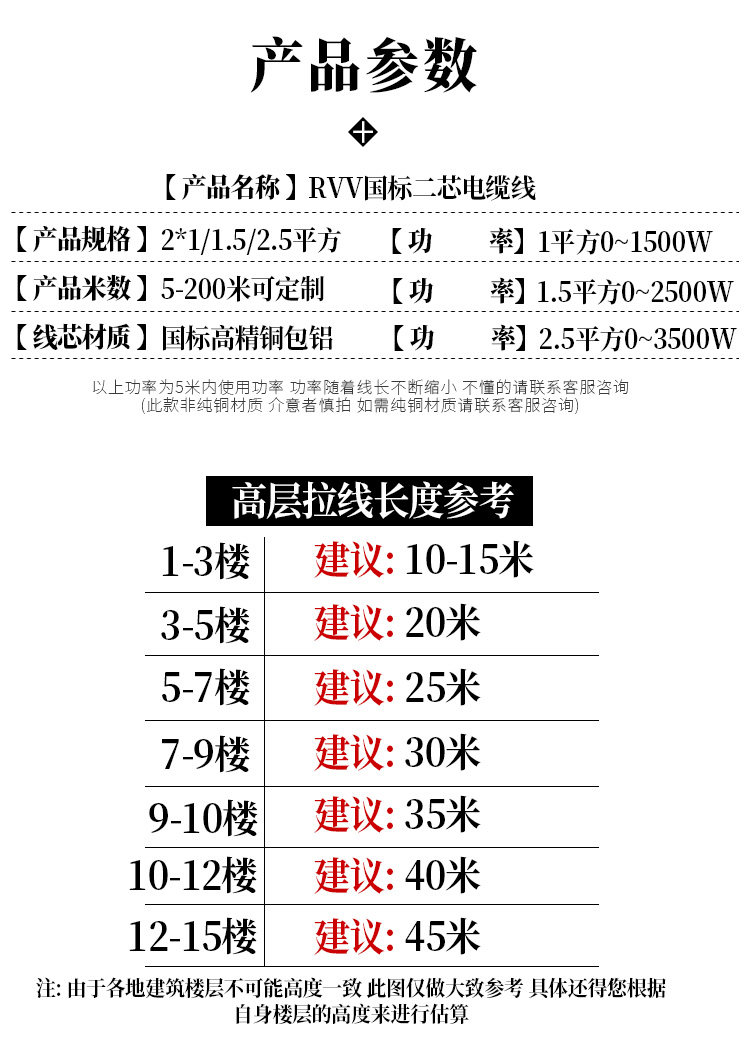 产品参数

【产品名称】RVV国标二芯电缆线

【产品规格】2*1/1.5/2.5平方 【功 率】1平方0~1500W
【产品米数】5-200米可定制 【功 率】1.5平方0~2500W
【线芯材质】国标高精铜包铝 【功 率】2.5平方0~3500W

以上功率为5米内使用功率 功率随着线长不断缩小 不懂的请联系客服咨询
(此款非纯铜材质 介意者慎拍 如需纯铜材质请联系客服咨询)

高层拉线长度参考

| 1-3楼 | 建议: 10-15米 |
|---|---|
| 3-5楼 | 建议: 20米 |
| 5-7楼 | 建议: 25米 |
| 7-9楼 | 建议: 30米 |
| 9-10楼 | 建议: 35米 |
| 10-12楼 | 建议: 40米 |
| 12-15楼 | 建议: 45米 |

注: 由于各地建筑楼层不可能高度一致 此图仅做大致参考 具体还得您根据自身楼层的高度来进行估算